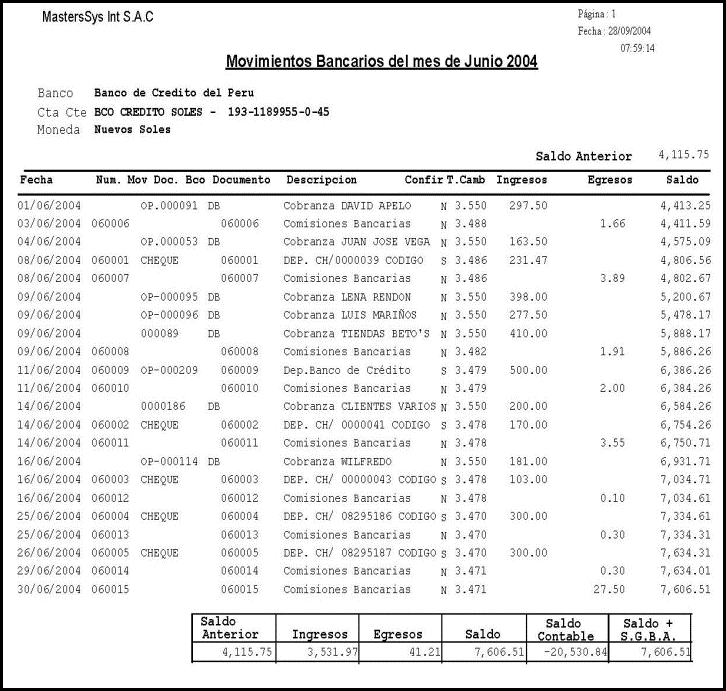 MastersSys Int S.A.C

Página : 1
Fecha : 28/09/2004
07:59:14

Movimientos Bancarios del mes de Junio 2004

Banco Banco de Credito del Peru
Cta Cte BCO CREDITO SOLES - 193-1189955-0-45
Moneda Nuevos Soles

Saldo Anterior 4,115.75

| Fecha | Num. Mov | Doc. Bco | Documento | Descripcion | Confir | T.Camb | Ingresos | Egresos | Saldo |
|---|---|---|---|---|---|---|---|---|---|
| 01/06/2004 | | OP.000091 | DB | Cobranza DAVID APELO | N | 3.550 | 297.50 | | 4,413.25 |
| 03/06/2004 | 060006 | | 060006 | Comisiones Bancarias | N | 3.488 | | 1.66 | 4,411.59 |
| 04/06/2004 | | OP.000053 | DB | Cobranza JUAN JOSE VEGA | N | 3.550 | 163.50 | | 4,575.09 |
| 08/06/2004 | 060001 | CHEQUE | 060001 | DEP. CH/0000039 CODIGO | S | 3.486 | 231.47 | | 4,806.56 |
| 08/06/2004 | 060007 | | 060007 | Comisiones Bancarias | N | 3.486 | | 3.89 | 4,802.67 |
| 09/06/2004 | | OP-000095 | DB | Cobranza LENA RENDON | N | 3.550 | 398.00 | | 5,200.67 |
| 09/06/2004 | | OP-000096 | DB | Cobranza LUIS MARIÑOS | N | 3.550 | 277.50 | | 5,478.17 |
| 09/06/2004 | | 000089 | DB | Cobranza TIENDAS BETO'S | N | 3.550 | 410.00 | | 5,888.17 |
| 09/06/2004 | 060008 | | 060008 | Comisiones Bancarias | N | 3.482 | | 1.91 | 5,886.26 |
| 11/06/2004 | 060009 | OP-000209 | 060009 | Dep.Banco de Crédito | S | 3.479 | 500.00 | | 6,386.26 |
| 11/06/2004 | 060010 | | 060010 | Comisiones Bancarias | N | 3.479 | | 2.00 | 6,384.26 |
| 14/06/2004 | | 0000186 | DB | Cobranza CLIENTES VARIOS | N | 3.550 | 200.00 | | 6,584.26 |
| 14/06/2004 | 060002 | CHEQUE | 060002 | DEP. CH/ 0000041 CODIGO | S | 3.478 | 170.00 | | 6,754.26 |
| 14/06/2004 | 060011 | | 060011 | Comisiones Bancarias | N | 3.478 | | 3.55 | 6,750.71 |
| 16/06/2004 | | OP-000114 | DB | Cobranza WILFREDO | N | 3.550 | 181.00 | | 6,931.71 |
| 16/06/2004 | 060003 | CHEQUE | 060003 | DEP. CH/ 00000043 CODIGO | S | 3.478 | 103.00 | | 7,034.71 |
| 16/06/2004 | 060012 | | 060012 | Comisiones Bancarias | N | 3.478 | | 0.10 | 7,034.61 |
| 25/06/2004 | 060004 | CHEQUE | 060004 | DEP. CH/ 08295186 CODIGO | S | 3.470 | 300.00 | | 7,334.61 |
| 25/06/2004 | 060013 | | 060013 | Comisiones Bancarias | N | 3.470 | | 0.30 | 7,334.31 |
| 26/06/2004 | 060005 | CHEQUE | 060005 | DEP. CH/ 08295187 CODIGO | S | 3.470 | 300.00 | | 7,634.31 |
| 29/06/2004 | 060014 | | 060014 | Comisiones Bancarias | N | 3.471 | | 0.30 | 7,634.01 |
| 30/06/2004 | 060015 | | 060015 | Comisiones Bancarias | N | 3.471 | | 27.50 | 7,606.51 |

| Saldo Anterior | Ingresos | Egresos | Saldo | Saldo Contable | Saldo + S.G.B.A. |
|---|---|---|---|---|---|
| 4,115.75 | 3,531.97 | 41.21 | 7,606.51 | -20,530.84 | 7,606.51 |